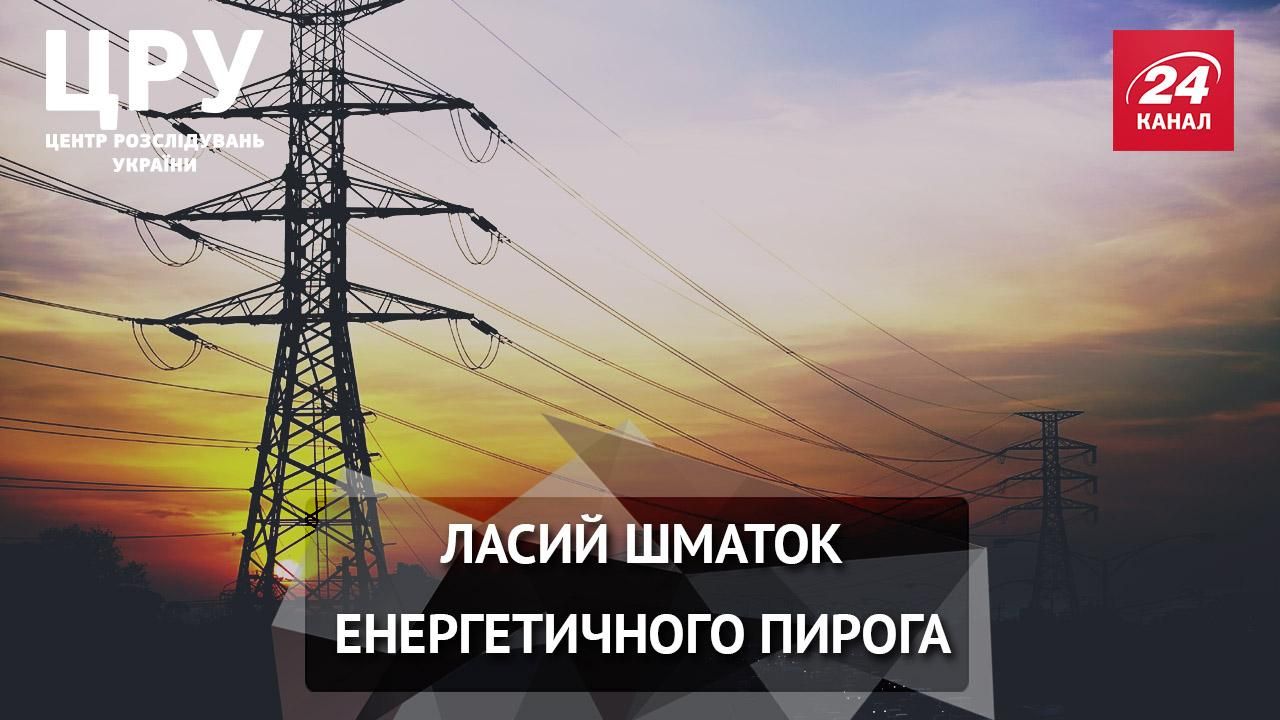 ЦРУ
ЦЕНТР РОЗСЛІДУВАНЬ УКРАЇНИ

24
КАНАЛ

ЛАСИЙ ШМАТОК
ЕНЕРГЕТИЧНОГО ПИРОГА